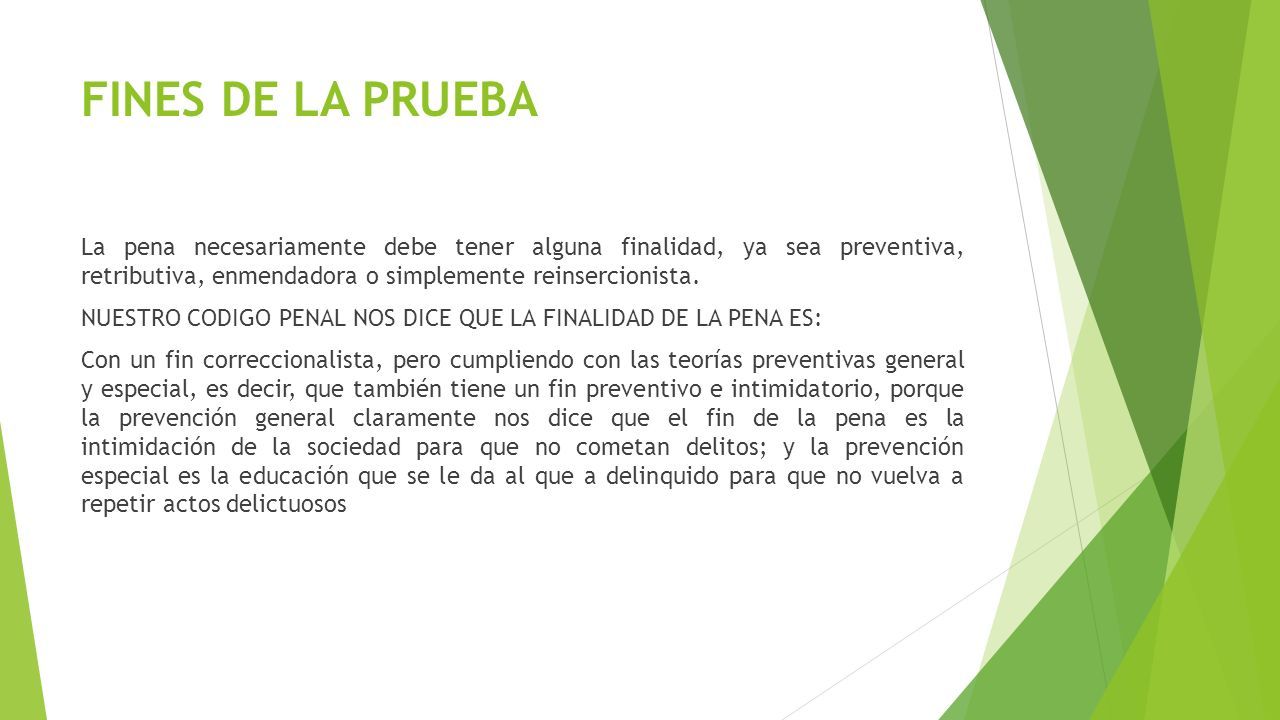 FINES DE LA PRUEBA

La pena necesariamente debe tener alguna finalidad, ya sea preventiva, retributiva, enmendadora o simplemente reinsercionista.

NUESTRO CODIGO PENAL NOS DICE QUE LA FINALIDAD DE LA PENA ES:

Con un fin correccionalista, pero cumpliendo con las teorías preventivas general y especial, es decir, que también tiene un fin preventivo e intimidatorio, porque la prevención general claramente nos dice que el fin de la pena es la intimidación de la sociedad para que no cometan delitos; y la prevención especial es la educación que se le da al que a delinquido para que no vuelva a repetir actos delictuosos